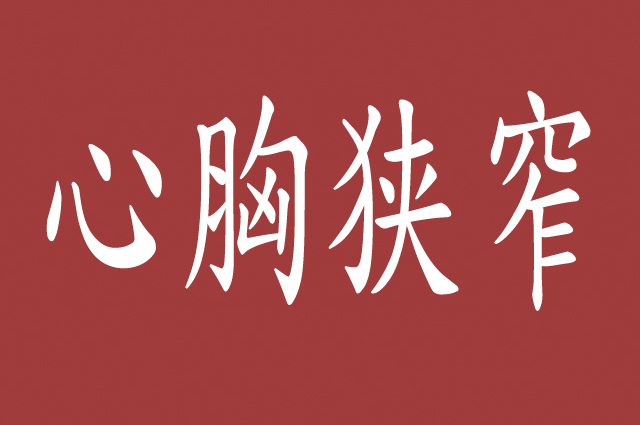 心胸狭窄